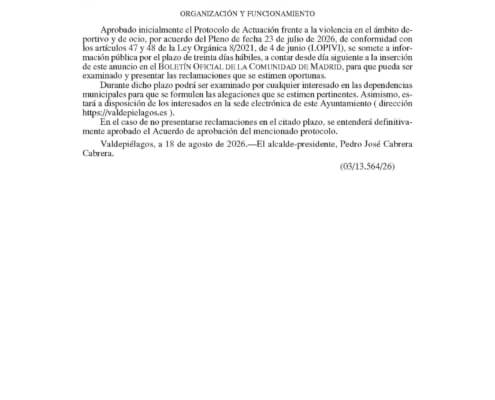 ORGANIZACIÓN Y FUNCIONAMIENTO

Aprobado inicialmente el Protocolo de Actuación frente a la violencia en el ámbito deportivo y de ocio, por acuerdo del Pleno de fecha 23 de julio de 2026, de conformidad con los artículos 47 y 48 de la Ley Orgánica 8/2021, de 4 de junio (LOPIVI), se somete a información pública por el plazo de treinta días hábiles, a contar desde día siguiente a la inserción de este anuncio en el BOLETÍN OFICIAL DE LA COMUNIDAD DE MADRID, para que pueda ser examinado y presentar las reclamaciones que se estimen oportunas.

Durante dicho plazo podrá ser examinado por cualquier interesado en las dependencias municipales para que se formulen las alegaciones que se estimen pertinentes. Asimismo, estará a disposición de los interesados en la sede electrónica de este Ayuntamiento ( dirección https://valdepielagos.es ).

En el caso de no presentarse reclamaciones en el citado plazo, se entenderá definitivamente aprobado el Acuerdo de aprobación del mencionado protocolo.

Valdepiélagos, a 18 de agosto de 2026.—El alcalde-presidente, Pedro José Cabrera Cabrera.

(03/13.564/26)